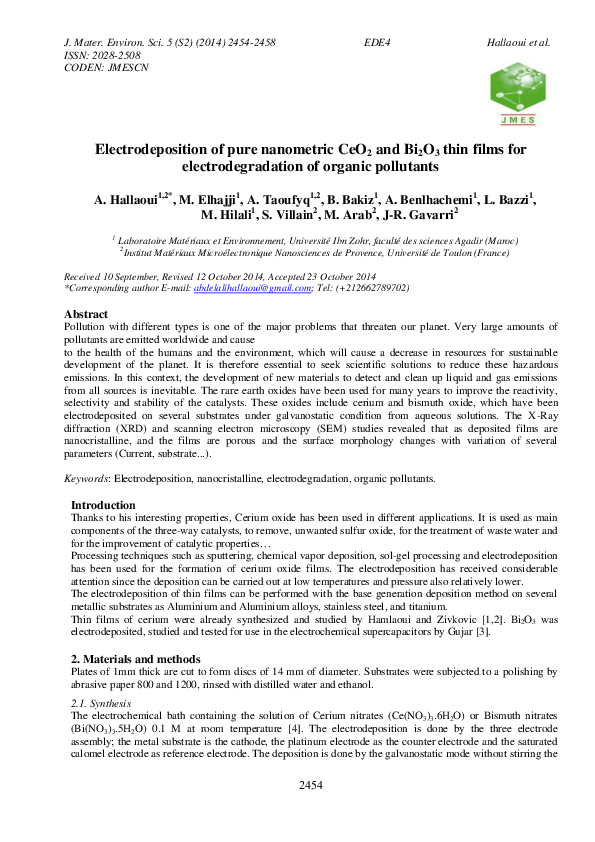 J. Mater. Environ. Sci. 5 (S2) (2014) 2454-2458
ISSN: 2028-2508
CODEN: JMESCN

EDE4

Hallaoui et al.

JMES

Electrodeposition of pure nanometric $CeO_2$ and $Bi_2O_3$ thin films for electrodegradation of organic pollutants

A. Hallaoui$^{1,2*}$, M. Elhajji$^1$, A. Taoufyq$^{1,2}$, B. Bakiz$^1$, A. Benlhachemi$^1$, L. Bazzi$^1$, M. Hilali$^1$, S. Villain$^2$, M. Arab$^2$, J-R. Gavarri$^2$

$^1$ Laboratoire Matériaux et Environnement, Université Ibn Zohr, faculté des sciences Agadir (Maroc)
$^2$ Institut Matériaux Microélectronique Nanosciences de Provence, Université de Toulon (France)

Received 10 September, Revised 12 October 2014, Accepted 23 October 2014
*Corresponding author E-mail: abdelalihallaoui@gmail.com; Tel: (+212662789702)

Abstract
Pollution with different types is one of the major problems that threaten our planet. Very large amounts of pollutants are emitted worldwide and cause
to the health of the humans and the environment, which will cause a decrease in resources for sustainable development of the planet. It is therefore essential to seek scientific solutions to reduce these hazardous emissions. In this context, the development of new materials to detect and clean up liquid and gas emissions from all sources is inevitable. The rare earth oxides have been used for many years to improve the reactivity, selectivity and stability of the catalysts. These oxides include cerium and bismuth oxide, which have been electrodeposited on several substrates under galvanostatic condition from aqueous solutions. The X-Ray diffraction (XRD) and scanning electron microscopy (SEM) studies revealed that as deposited films are nanocristalline, and the films are porous and the surface morphology changes with variation of several parameters (Current, substrate...).

Keywords: Electrodeposition, nanocristalline, electrodegradation, organic pollutants.

Introduction
Thanks to his interesting properties, Cerium oxide has been used in different applications. It is used as main components of the three-way catalysts, to remove, unwanted sulfur oxide, for the treatment of waste water and for the improvement of catalytic properties…
Processing techniques such as sputtering, chemical vapor deposition, sol-gel processing and electrodeposition has been used for the formation of cerium oxide films. The electrodeposition has received considerable attention since the deposition can be carried out at low temperatures and pressure also relatively lower.
The electrodeposition of thin films can be performed with the base generation deposition method on several metallic substrates as Aluminium and Aluminium alloys, stainless steel, and titanium.
Thin films of cerium were already synthesized and studied by Hamlaoui and Zivkovic [1,2]. $Bi_2O_3$ was electrodeposited, studied and tested for use in the electrochemical supercapacitors by Gujar [3].

2. Materials and methods
Plates of 1mm thick are cut to form discs of 14 mm of diameter. Substrates were subjected to a polishing by abrasive paper 800 and 1200, rinsed with distilled water and ethanol.

2.1. Synthesis
The electrochemical bath containing the solution of Cerium nitrates ($Ce(NO_3)_3.6H_2O$) or Bismuth nitrates ($Bi(NO_3)_3.5H_2O$) 0.1 M at room temperature [4]. The electrodeposition is done by the three electrode assembly; the metal substrate is the cathode, the platinum electrode as the counter electrode and the saturated calomel electrode as reference electrode. The deposition is done by the galvanostatic mode without stirring the

2454